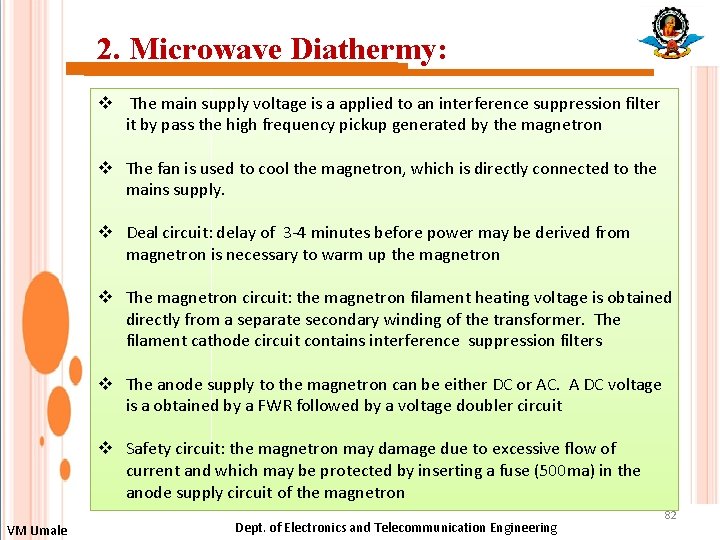 2. Microwave Diathermy:

❖ The main supply voltage is a applied to an interference suppression filter it by pass the high frequency pickup generated by the magnetron

❖ The fan is used to cool the magnetron, which is directly connected to the mains supply.

❖ Deal circuit: delay of 3-4 minutes before power may be derived from magnetron is necessary to warm up the magnetron

❖ The magnetron circuit: the magnetron filament heating voltage is obtained directly from a separate secondary winding of the transformer. The filament cathode circuit contains interference suppression filters

❖ The anode supply to the magnetron can be either DC or AC. A DC voltage is a obtained by a FWR followed by a voltage doubler circuit

❖ Safety circuit: the magnetron may damage due to excessive flow of current and which may be protected by inserting a fuse (500ma) in the anode supply circuit of the magnetron

82

VM Umale

Dept. of Electronics and Telecommunication Engineering